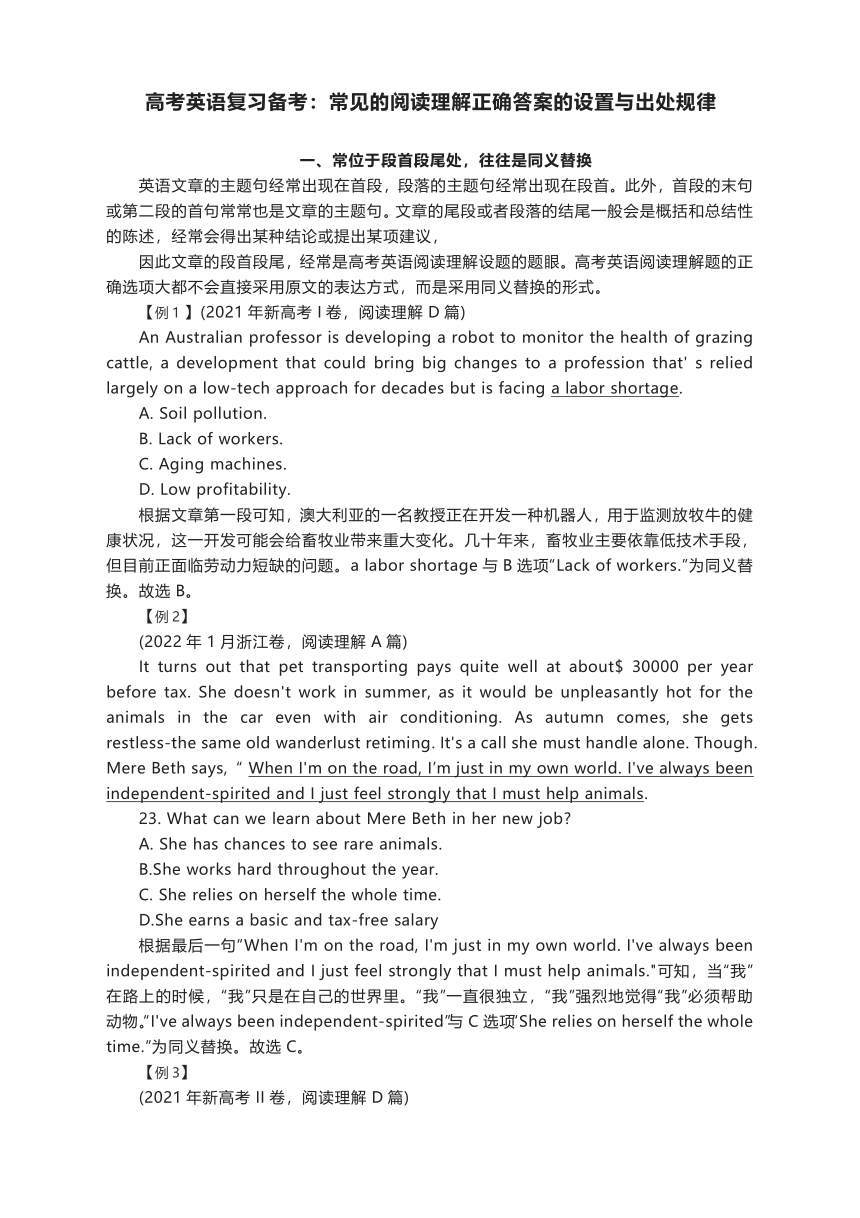 高考英语复习备考：常见的阅读理解正确答案的设置与出处规律

一、常位于段首段尾处，往往是同义替换

英语文章的主题句经常出现在首段，段落的主题句经常出现在段首。此外，首段的末句或第二段的首句常常也是文章的主题句。文章的尾段或者段落的结尾一般会是概括和总结性的陈述，经常会得出某种结论或提出某项建议，

因此文章的段首段尾，经常是高考英语阅读理解设题的题眼。高考英语阅读理解题的正确选项大都不会直接采用原文的表达方式，而是采用同义替换的形式。

【例 1 】(2021 年新高考 I 卷，阅读理解 D 篇)

An Australian professor is developing a robot to monitor the health of grazing cattle, a development that could bring big changes to a profession that' s relied largely on a low-tech approach for decades but is facing a labor shortage.

A. Soil pollution.

B. Lack of workers.

C. Aging machines.

D. Low profitability.

根据文章第一段可知，澳大利亚的一名教授正在开发一种机器人，用于监测放牧牛的健康状况，这一开发可能会给畜牧业带来重大变化。几十年来，畜牧业主要依靠低技术手段，但目前正面临劳动力短缺的问题。a labor shortage 与 B 选项"Lack of workers."为同义替换。故选 B。

【例 2】

(2022 年 1 月浙江卷，阅读理解 A 篇)

It turns out that pet transporting pays quite well at about$ 30000 per year before tax. She doesn't work in summer, as it would be unpleasantly hot for the animals in the car even with air conditioning. As autumn comes, she gets restless-the same old wanderlust retiming. It's a call she must handle alone. Though. Mere Beth says, " When I'm on the road, I'm just in my own world. I've always been independent-spirited and I just feel strongly that I must help animals.

23. What can we learn about Mere Beth in her new job?

A. She has chances to see rare animals.

B.She works hard throughout the year.

C. She relies on herself the whole time.

D.She earns a basic and tax-free salary

根据最后一句"When I'm on the road, I'm just in my own world. I've always been independent-spirited and I just feel strongly that I must help animals."可知，当"我"在路上的时候，"我"只是在自己的世界里。"我"一直很独立，"我"强烈地觉得"我"必须帮助动物。"I've always been independent-spirited"与 C 选项"She relies on herself the whole time."为同义替换。故选 C。

【例 3】

(2021 年新高考 II 卷，阅读理解 D 篇)